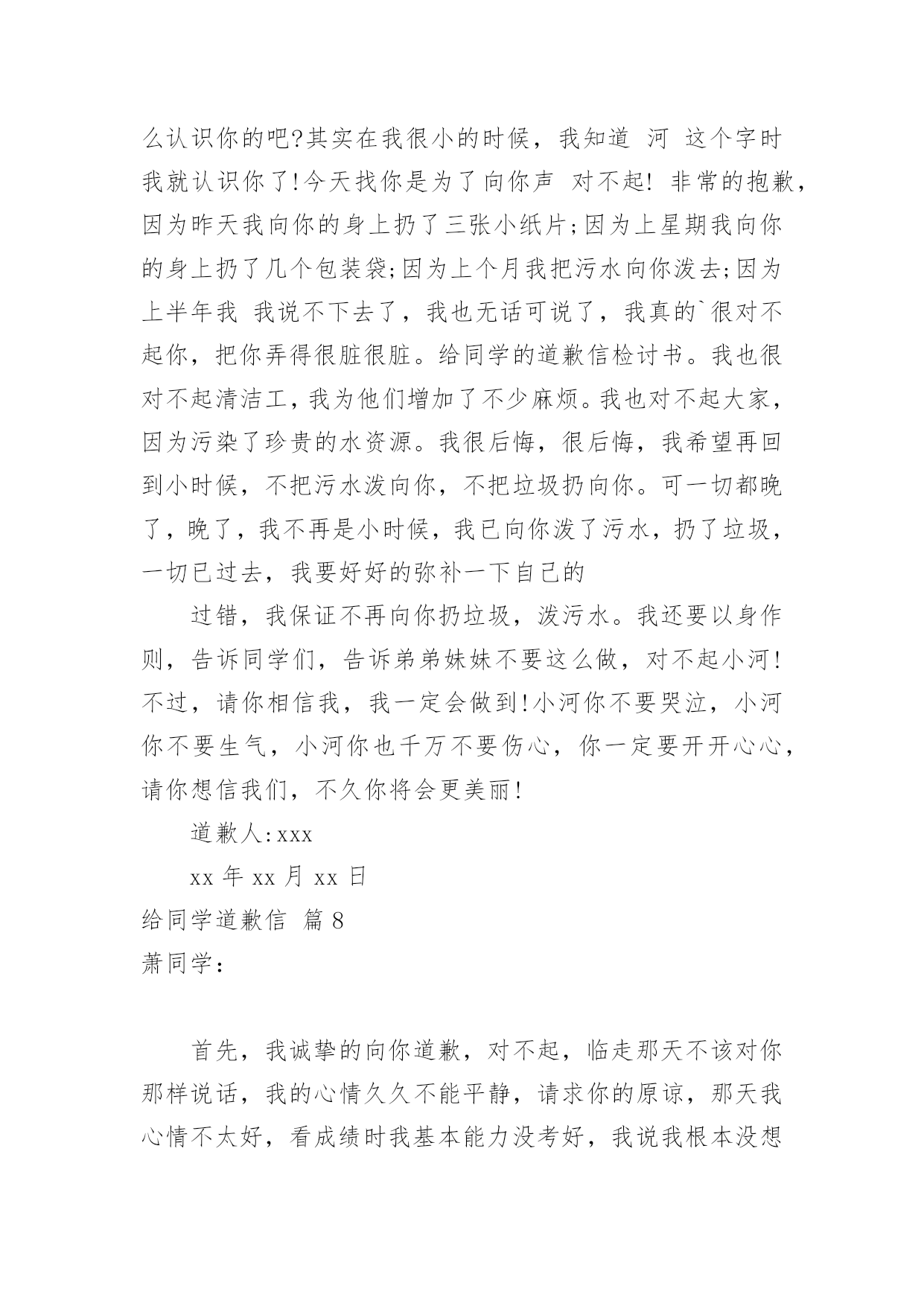 么认识你的吧?其实在我很小的时候，我知道 河 这个字时我就认识你了!今天找你是为了向你声 对不起! 非常的抱歉，因为昨天我向你的身上扔了三张小纸片;因为上星期我向你的身上扔了几个包装袋;因为上个月我把污水向你泼去;因为上半年我 我说不下去了，我也无话可说了，我真的`很对不起你，把你弄得很脏很脏。给同学的道歉信检讨书。我也很对不起清洁工，我为他们增加了不少麻烦。我也对不起大家，因为污染了珍贵的水资源。我很后悔，很后悔，我希望再回到小时候，不把污水泼向你，不把垃圾扔向你。可一切都晚了，晚了，我不再是小时候，我已向你泼了污水，扔了垃圾，一切已过去，我要好好的弥补一下自己的

过错，我保证不再向你扔垃圾，泼污水。我还要以身作则，告诉同学们，告诉弟弟妹妹不要这么做，对不起小河!不过，请你相信我，我一定会做到!小河你不要哭泣，小河你不要生气，小河你也千万不要伤心，你一定要开开心心，请你想信我们，不久你将会更美丽!

道歉人:xxx

xx 年 xx 月 xx 日

给同学道歉信 篇 8

萧同学：

首先，我诚挚的向你道歉，对不起，临走那天不该对你那样说话，我的心情久久不能平静，请求你的原谅，那天我心情不太好，看成绩时我基本能力没考好，我说我根本没想